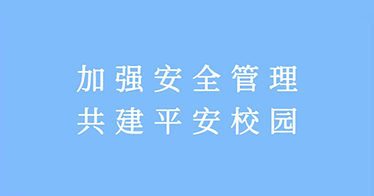 加强安全管理
共建平安校园